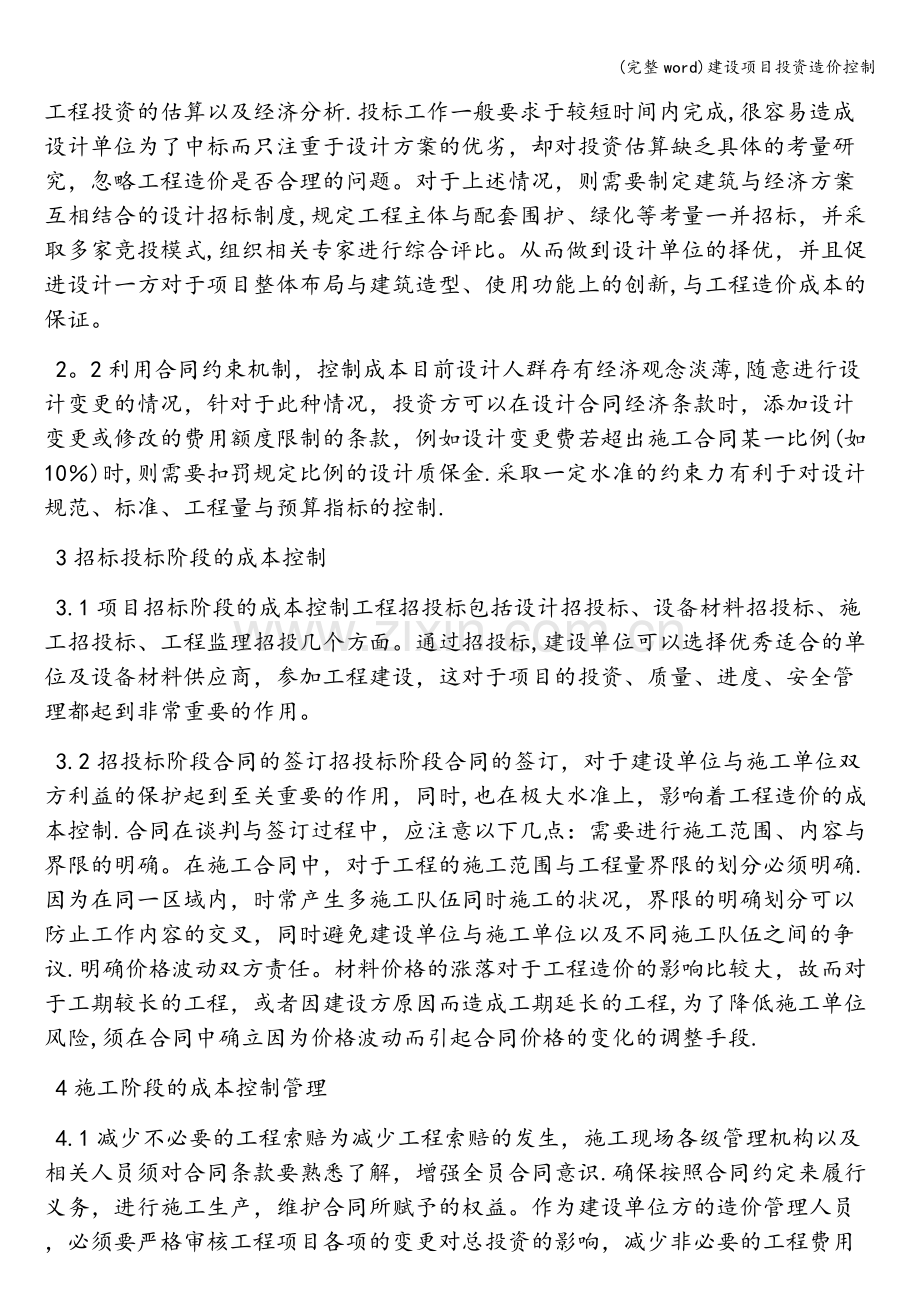 (完整word)建设项目投资造价控制

工程投资的估算以及经济分析.投标工作一般要求于较短时间内完成,很容易造成设计单位为了中标而只注重于设计方案的优劣，却对投资估算缺乏具体的考量研究，忽略工程造价是否合理的问题。对于上述情况，则需要制定建筑与经济方案互相结合的设计招标制度,规定工程主体与配套围护、绿化等考量一并招标，并采取多家竞投模式,组织相关专家进行综合评比。从而做到设计单位的择优，并且促进设计一方对于项目整体布局与建筑造型、使用功能上的创新,与工程造价成本的保证。

2。2利用合同约束机制，控制成本目前设计人群存有经济观念淡薄,随意进行设计变更的情况，针对于此种情况，投资方可以在设计合同经济条款时，添加设计变更或修改的费用额度限制的条款，例如设计变更费若超出施工合同某一比例(如10%)时,则需要扣罚规定比例的设计质保金.采取一定水准的约束力有利于对设计规范、标准、工程量与预算指标的控制.

3招标投标阶段的成本控制

3.1项目招标阶段的成本控制工程招投标包括设计招投标、设备材料招投标、施工招投标、工程监理招投几个方面。通过招投标,建设单位可以选择优秀适合的单位及设备材料供应商，参加工程建设，这对于项目的投资、质量、进度、安全管理都起到非常重要的作用。

3.2招投标阶段合同的签订招投标阶段合同的签订，对于建设单位与施工单位双方利益的保护起到至关重要的作用，同时,也在极大水准上，影响着工程造价的成本控制.合同在谈判与签订过程中，应注意以下几点：需要进行施工范围、内容与界限的明确。在施工合同中，对于工程的施工范围与工程量界限的划分必须明确.因为在同一区域内，时常产生多施工队伍同时施工的状况，界限的明确划分可以防止工作内容的交叉，同时避免建设单位与施工单位以及不同施工队伍之间的争议.明确价格波动双方责任。材料价格的涨落对于工程造价的影响比较大，故而对于工期较长的工程，或者因建设方原因而造成工期延长的工程,为了降低施工单位风险,须在合同中确立因为价格波动而引起合同价格的变化的调整手段.

4施工阶段的成本控制管理

4.1减少不必要的工程索赔为减少工程索赔的发生，施工现场各级管理机构以及相关人员须对合同条款要熟悉了解，增强全员合同意识.确保按照合同约定来履行义务，进行施工生产，维护合同所赋予的权益。作为建设单位方的造价管理人员，必须要严格审核工程项目各项的变更对总投资的影响，减少非必要的工程费用

www.zixin.com.cn